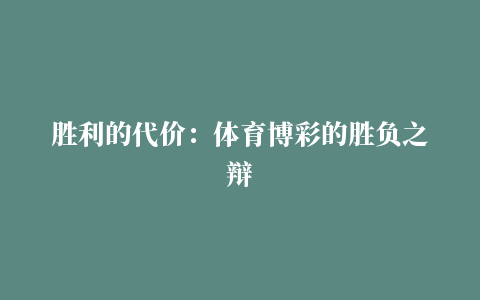 胜利的代价：体育博彩的胜负之辩